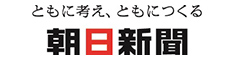 ともに考え、ともにつくる

朝日新聞